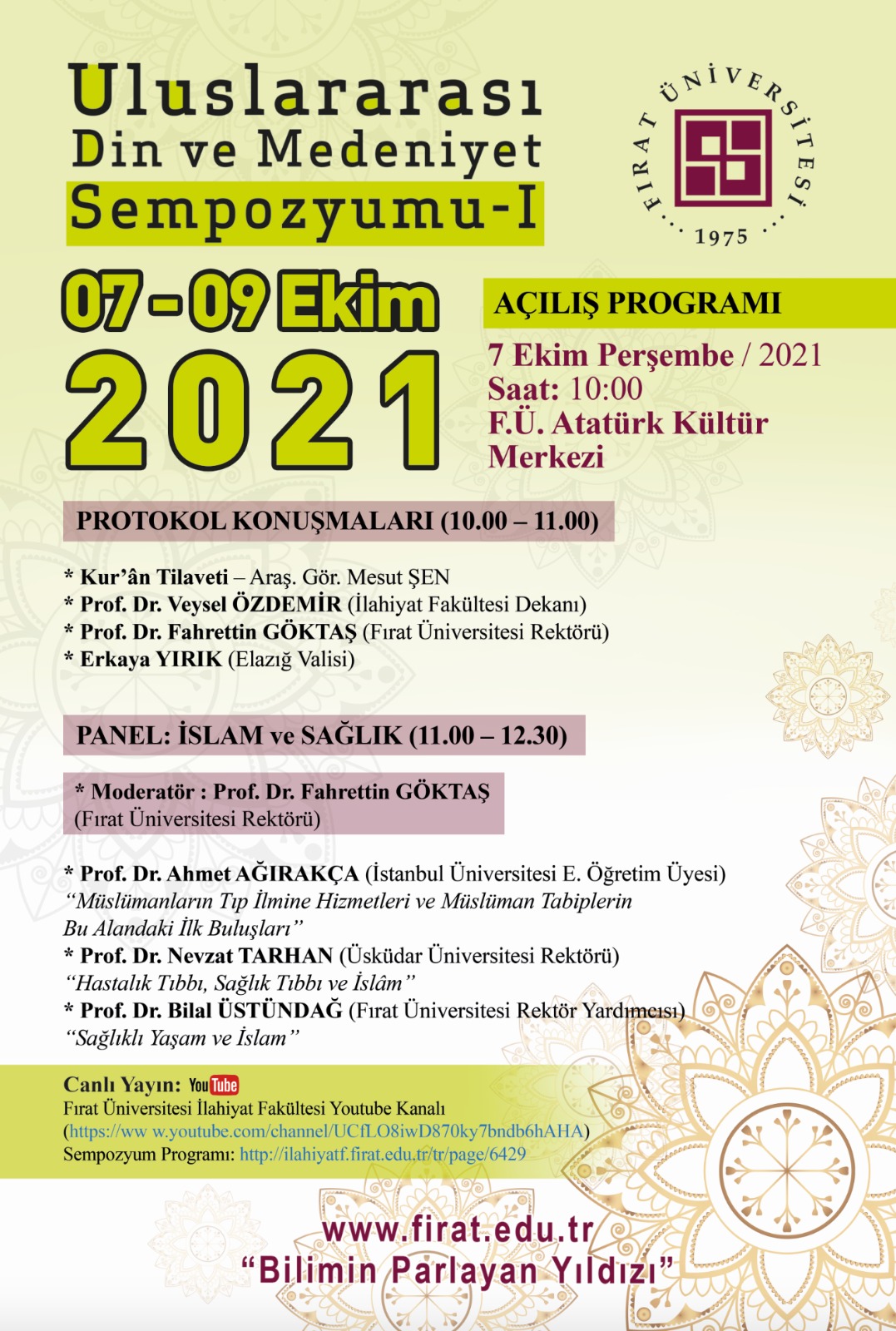 Uluslararası Din ve Medeniyet Sempozyumu-I

FIRAT ÜNİVERSİTESİ 1975

07-09 Ekim 2021

AÇILIŞ PROGRAMI

7 Ekim Perşembe / 2021
Saat: 10:00
F.Ü. Atatürk Kültür Merkezi

PROTOKOL KONUŞMALARI (10.00 – 11.00)

* Kur'ân Tilaveti – Araş. Gör. Mesut ŞEN
* Prof. Dr. Veysel ÖZDEMİR (İlahiyat Fakültesi Dekanı)
* Prof. Dr. Fahrettin GÖKTAŞ (Fırat Üniversitesi Rektörü)
* Erkaya YIRIK (Elazığ Valisi)

PANEL: İSLAM ve SAĞLIK (11.00 – 12.30)

* Moderatör : Prof. Dr. Fahrettin GÖKTAŞ (Fırat Üniversitesi Rektörü)

* Prof. Dr. Ahmet AĞIRAKÇA (İstanbul Üniversitesi E. Öğretim Üyesi)
"Müslümanların Tıp İlmine Hizmetleri ve Müslüman Tabiplerin Bu Alandaki İlk Buluşları"
* Prof. Dr. Nevzat TARHAN (Üsküdar Üniversitesi Rektörü)
"Hastalık Tıbbı, Sağlık Tıbbı ve İslâm"
* Prof. Dr. Bilal ÜSTÜNDAĞ (Fırat Üniversitesi Rektör Yardımcısı)
"Sağlıklı Yaşam ve İslam"

Canlı Yayın: YouTube
Fırat Üniversitesi İlahiyat Fakültesi Youtube Kanalı
(https://ww w.youtube.com/channel/UCfLO8iwD870ky7bndb6hAHA)
Sempozyum Programı: http://ilahiyatf.firat.edu.tr/tr/page/6429

www.firat.edu.tr
"Bilimin Parlayan Yıldızı"